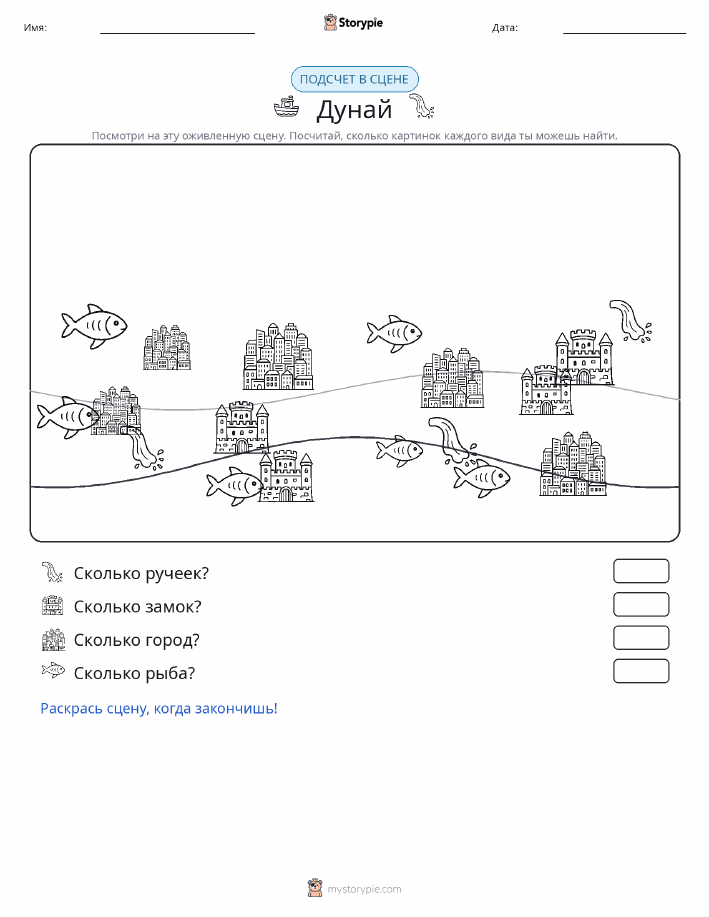 Имя:

Storypie

Дата:

ПОДСЧЕТ В СЦЕНЕ

Дунай

Посмотри на эту оживленную сцену. Посчитай, сколько картинок каждого вида ты можешь найти.

Сколько ручеек?

Сколько замок?

Сколько город?

Сколько рыба?

Раскрась сцену, когда закончишь!

mystorypie.com